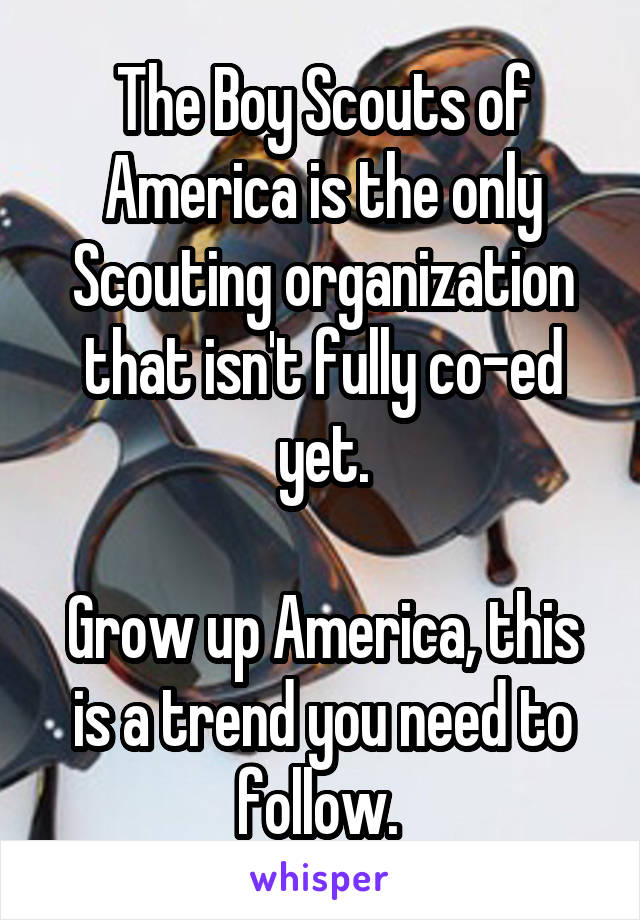 The Boy Scouts of America is the only Scouting organization that isn't fully co-ed yet.

Grow up America, this is a trend you need to follow.

whisper